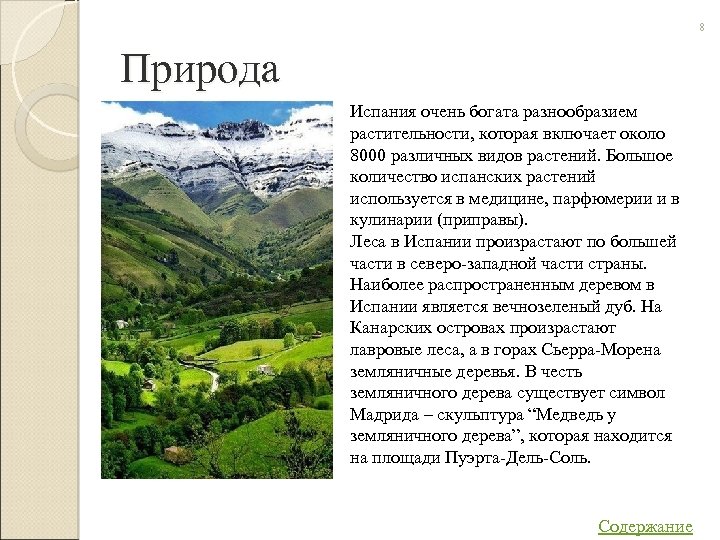 8

Природа

Испания очень богата разнообразием растительности, которая включает около 8000 различных видов растений. Большое количество испанских растений используется в медицине, парфюмерии и в кулинарии (приправы).

Леса в Испании произрастают по большей части в северо-западной части страны. Наиболее распространенным деревом в Испании является вечнозеленый дуб. На Канарских островах произрастают лавровые леса, а в горах Сьерра-Морена земляничные деревья. В честь земляничного дерева существует символ Мадрида – скульптура "Медведь у земляничного дерева", которая находится на площади Пуэрта-Дель-Соль.

Содержание